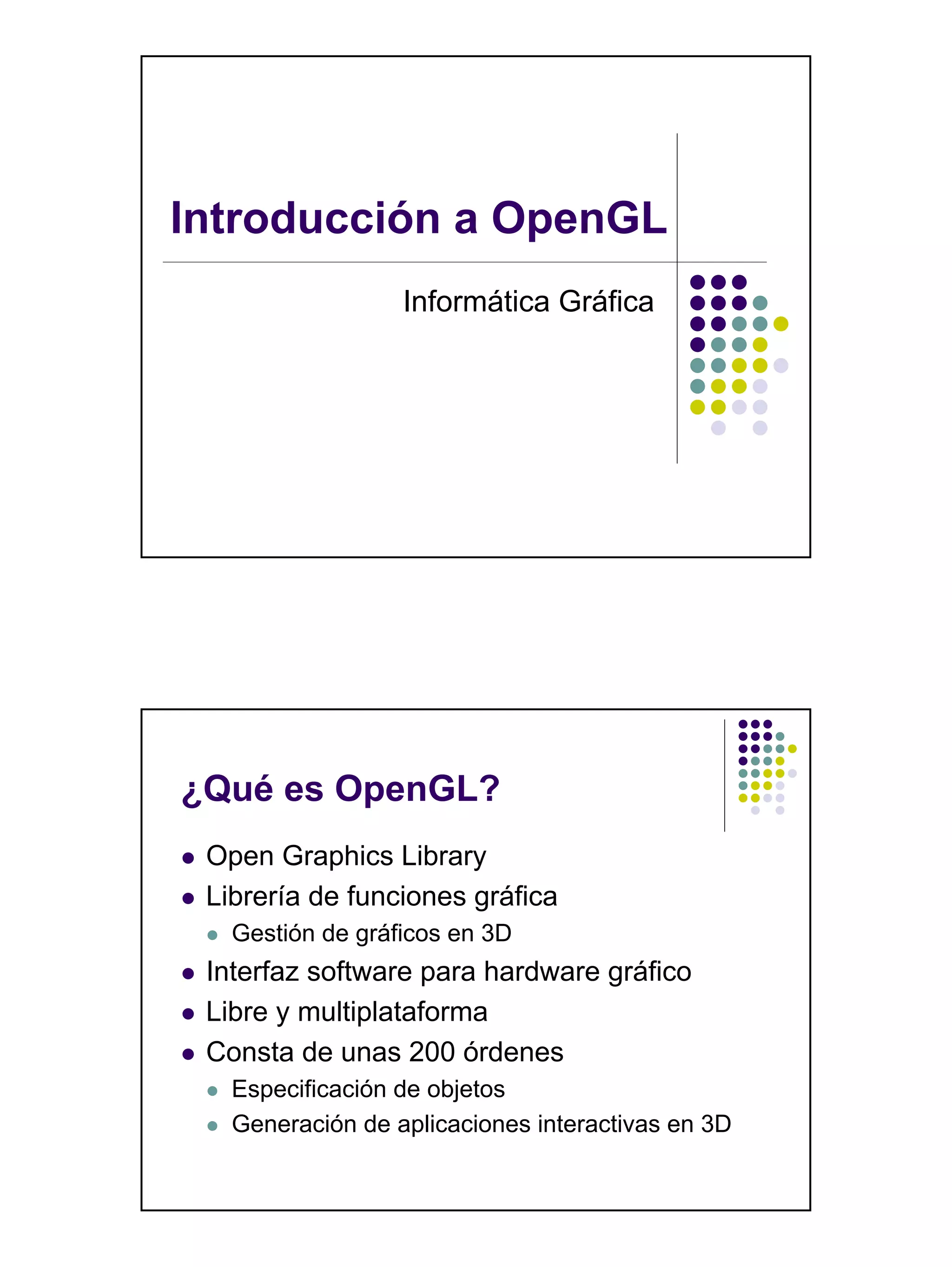 Introducción a OpenGL

Informática Gráfica

¿Qué es OpenGL?

- Open Graphics Library
- Librería de funciones gráfica
  - Gestión de gráficos en 3D
- Interfaz software para hardware gráfico
- Libre y multiplataforma
- Consta de unas 200 órdenes
  - Especificación de objetos
  - Generación de aplicaciones interactivas en 3D